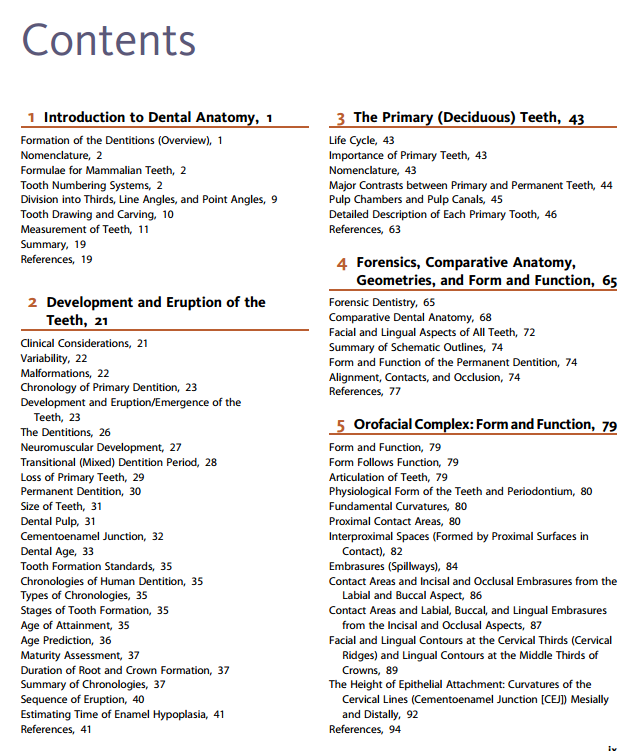 Contents

1 Introduction to Dental Anatomy, 1

Formation of the Dentitions (Overview), 1
Nomenclature, 2
Formulae for Mammalian Teeth, 2
Tooth Numbering Systems, 2
Division into Thirds, Line Angles, and Point Angles, 9
Tooth Drawing and Carving, 10
Measurement of Teeth, 11
Summary, 19
References, 19

2 Development and Eruption of the Teeth, 21

Clinical Considerations, 21
Variability, 22
Malformations, 22
Chronology of Primary Dentition, 23
Development and Eruption/Emergence of the Teeth, 23
The Dentitions, 26
Neuromuscular Development, 27
Transitional (Mixed) Dentition Period, 28
Loss of Primary Teeth, 29
Permanent Dentition, 30
Size of Teeth, 31
Dental Pulp, 31
Cementoenamel Junction, 32
Dental Age, 33
Tooth Formation Standards, 35
Chronologies of Human Dentition, 35
Types of Chronologies, 35
Stages of Tooth Formation, 35
Age of Attainment, 35
Age Prediction, 36
Maturity Assessment, 37
Duration of Root and Crown Formation, 37
Summary of Chronologies, 37
Sequence of Eruption, 40
Estimating Time of Enamel Hypoplasia, 41
References, 41

3 The Primary (Deciduous) Teeth, 43

Life Cycle, 43
Importance of Primary Teeth, 43
Nomenclature, 43
Major Contrasts between Primary and Permanent Teeth, 44
Pulp Chambers and Pulp Canals, 45
Detailed Description of Each Primary Tooth, 46
References, 63

4 Forensics, Comparative Anatomy, Geometries, and Form and Function, 65

Forensic Dentistry, 65
Comparative Dental Anatomy, 68
Facial and Lingual Aspects of All Teeth, 72
Summary of Schematic Outlines, 74
Form and Function of the Permanent Dentition, 74
Alignment, Contacts, and Occlusion, 74
References, 77

5 Orofacial Complex: Form and Function, 79

Form and Function, 79
Form Follows Function, 79
Articulation of Teeth, 79
Physiological Form of the Teeth and Periodontium, 80
Fundamental Curvatures, 80
Proximal Contact Areas, 80
Interproximal Spaces (Formed by Proximal Surfaces in Contact), 82
Embrasures (Spillways), 84
Contact Areas and Incisal and Occlusal Embrasures from the Labial and Buccal Aspect, 86
Contact Areas and Labial, Buccal, and Lingual Embrasures from the Incisal and Occlusal Aspects, 87
Facial and Lingual Contours at the Cervical Thirds (Cervical Ridges) and Lingual Contours at the Middle Thirds of Crowns, 89
The Height of Epithelial Attachment: Curvatures of the Cervical Lines (Cementoenamel Junction [CEJ]) Mesially and Distally, 92
References, 94

ix